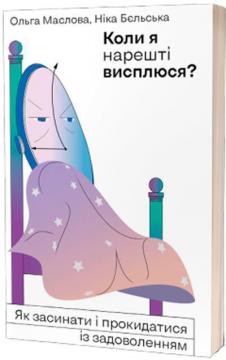 Ольга Маслова, Ніка Бєльська

Коли я нарешті висплюся?

Як засинати і прокидатися із задоволенням